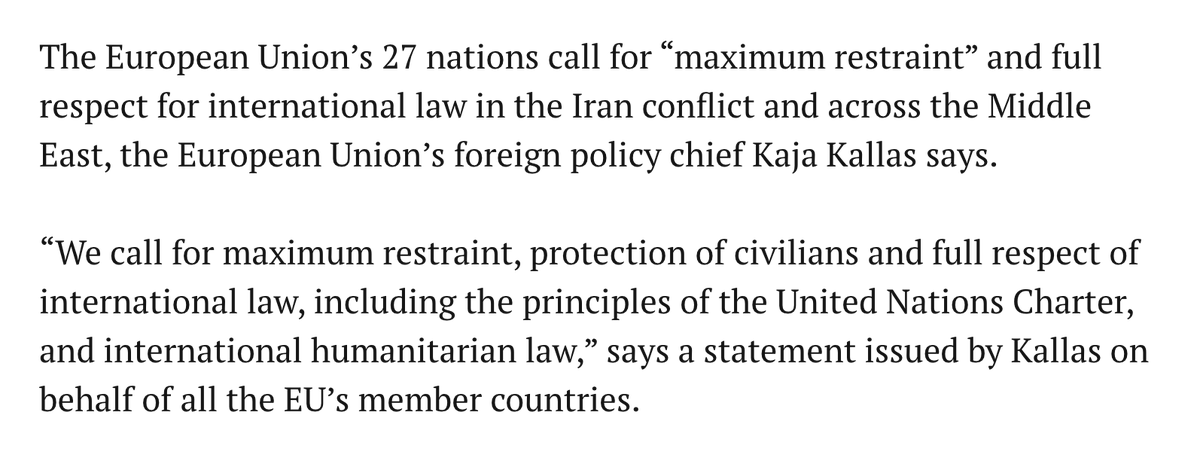 The European Union’s 27 nations call for “maximum restraint” and full respect for international law in the Iran conflict and across the Middle East, the European Union’s foreign policy chief Kaja Kallas says.

“We call for maximum restraint, protection of civilians and full respect of international law, including the principles of the United Nations Charter, and international humanitarian law,” says a statement issued by Kallas on behalf of all the EU’s member countries.